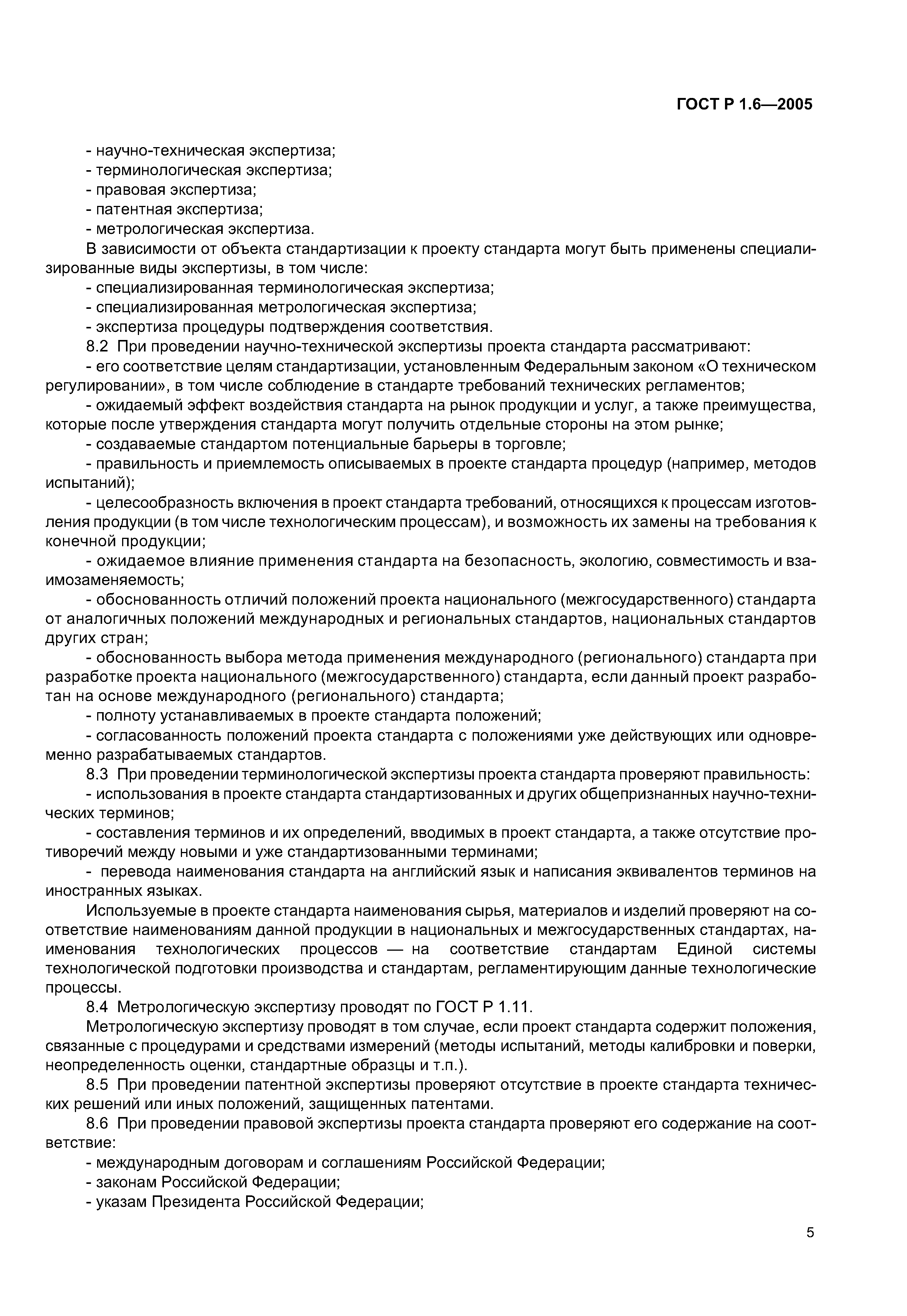 ГОСТ Р 1.6—2005

- научно-техническая экспертиза;
- терминологическая экспертиза;
- правовая экспертиза;
- патентная экспертиза;
- метрологическая экспертиза.

В зависимости от объекта стандартизации к проекту стандарта могут быть применены специализированные виды экспертизы, в том числе:
- специализированная терминологическая экспертиза;
- специализированная метрологическая экспертиза;
- экспертиза процедуры подтверждения соответствия.

8.2 При проведении научно-технической экспертизы проекта стандарта рассматривают:
- его соответствие целям стандартизации, установленным Федеральным законом «О техническом регулировании», в том числе соблюдение в стандарте требований технических регламентов;
- ожидаемый эффект воздействия стандарта на рынок продукции и услуг, а также преимущества, которые после утверждения стандарта могут получить отдельные стороны на этом рынке;
- создаваемые стандартом потенциальные барьеры в торговле;
- правильность и приемлемость описываемых в проекте стандарта процедур (например, методов испытаний);
- целесообразность включения в проект стандарта требований, относящихся к процессам изготовления продукции (в том числе технологическим процессам), и возможность их замены на требования к конечной продукции;
- ожидаемое влияние применения стандарта на безопасность, экологию, совместимость и взаимозаменяемость;
- обоснованность отличий положений проекта национального (межгосударственного) стандарта от аналогичных положений международных и региональных стандартов, национальных стандартов других стран;
- обоснованность выбора метода применения международного (регионального) стандарта при разработке проекта национального (межгосударственного) стандарта, если данный проект разработан на основе международного (регионального) стандарта;
- полноту устанавливаемых в проекте стандарта положений;
- согласованность положений проекта стандарта с положениями уже действующих или одновременно разрабатываемых стандартов.

8.3 При проведении терминологической экспертизы проекта стандарта проверяют правильность:
- использования в проекте стандарта стандартизованных и других общепризнанных научно-технических терминов;
- составления терминов и их определений, вводимых в проект стандарта, а также отсутствие противоречий между новыми и уже стандартизованными терминами;
- перевода наименования стандарта на английский язык и написания эквивалентов терминов на иностранных языках.

Используемые в проекте стандарта наименования сырья, материалов и изделий проверяют на соответствие наименованиям данной продукции в национальных и межгосударственных стандартах, наименования технологических процессов — на соответствие стандартам Единой системы технологической подготовки производства и стандартам, регламентирующим данные технологические процессы.

8.4 Метрологическую экспертизу проводят по ГОСТ Р 1.11.

Метрологическую экспертизу проводят в том случае, если проект стандарта содержит положения, связанные с процедурами и средствами измерений (методы испытаний, методы калибровки и поверки, неопределенность оценки, стандартные образцы и т.п.).

8.5 При проведении патентной экспертизы проверяют отсутствие в проекте стандарта технических решений или иных положений, защищенных патентами.

8.6 При проведении правовой экспертизы проекта стандарта проверяют его содержание на соответствие:
- международным договорам и соглашениям Российской Федерации;
- законам Российской Федерации;
- указам Президента Российской Федерации;

5